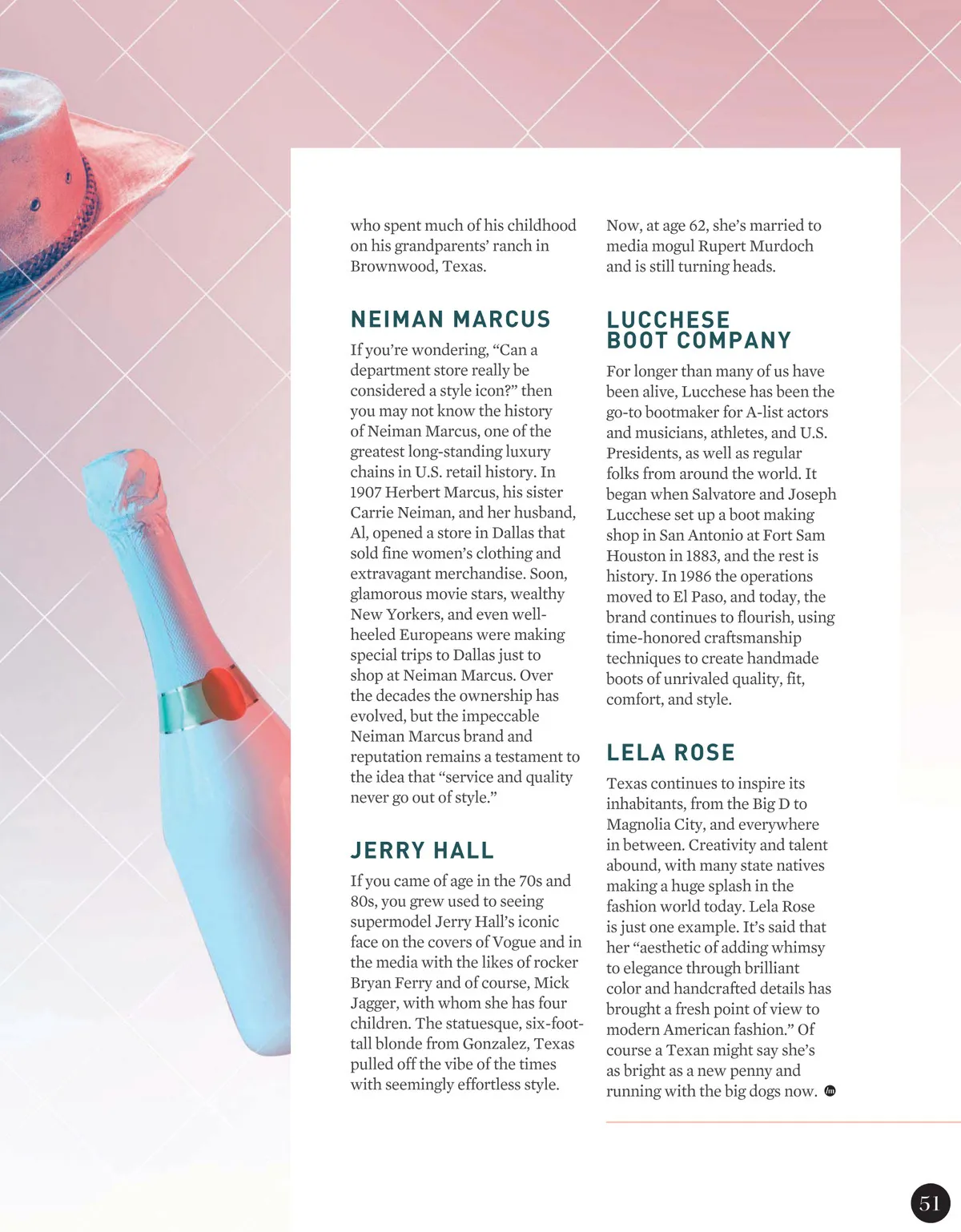 who spent much of his childhood on his grandparents' ranch in Brownwood, Texas.

NEIMAN MARCUS

If you're wondering, "Can a department store really be considered a style icon?" then you may not know the history of Neiman Marcus, one of the greatest long-standing luxury chains in U.S. retail history. In 1907 Herbert Marcus, his sister Carrie Neiman, and her husband, Al, opened a store in Dallas that sold fine women's clothing and extravagant merchandise. Soon, glamorous movie stars, wealthy New Yorkers, and even well-heeled Europeans were making special trips to Dallas just to shop at Neiman Marcus. Over the decades the ownership has evolved, but the impeccable Neiman Marcus brand and reputation remains a testament to the idea that "service and quality never go out of style."

JERRY HALL

If you came of age in the 70s and 80s, you grew used to seeing supermodel Jerry Hall's iconic face on the covers of Vogue and in the media with the likes of rocker Bryan Ferry and of course, Mick Jagger, with whom she has four children. The statuesque, six-foot-tall blonde from Gonzalez, Texas pulled off the vibe of the times with seemingly effortless style.

Now, at age 62, she's married to media mogul Rupert Murdoch and is still turning heads.

LUCCHESE BOOT COMPANY

For longer than many of us have been alive, Lucchese has been the go-to bootmaker for A-list actors and musicians, athletes, and U.S. Presidents, as well as regular folks from around the world. It began when Salvatore and Joseph Lucchese set up a boot making shop in San Antonio at Fort Sam Houston in 1883, and the rest is history. In 1986 the operations moved to El Paso, and today, the brand continues to flourish, using time-honored craftsmanship techniques to create handmade boots of unrivaled quality, fit, comfort, and style.

LELA ROSE

Texas continues to inspire its inhabitants, from the Big D to Magnolia City, and everywhere in between. Creativity and talent abound, with many state natives making a huge splash in the fashion world today. Lela Rose is just one example. It's said that her "aesthetic of adding whimsy to elegance through brilliant color and handcrafted details has brought a fresh point of view to modern American fashion." Of course a Texan might say she's as bright as a new penny and running with the big dogs now.

51